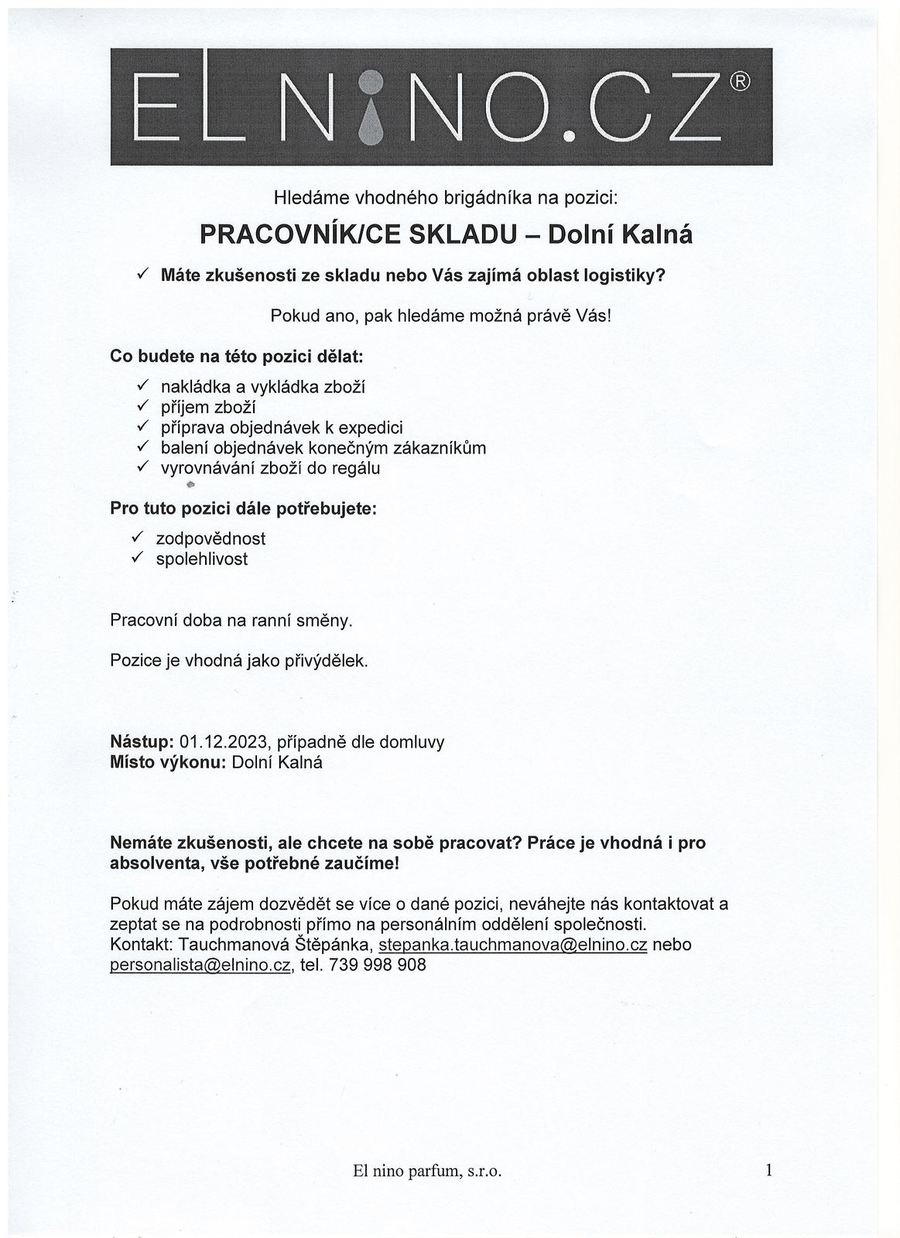 ELNINO.CZ®

Hledáme vhodného brigádníka na pozici:

PRACOVNÍK/CE SKLADU – Dolní Kalná

✓ Máte zkušenosti ze skladu nebo Vás zajímá oblast logistiky?

Pokud ano, pak hledáme možná právě Vás!

Co budete na této pozici dělat:

✓ nakládka a vykládka zboží
✓ příjem zboží
✓ příprava objednávek k expedici
✓ balení objednávek konečným zákazníkům
✓ vyrovnávání zboží do regálu

Pro tuto pozici dále potřebujete:

✓ zodpovědnost
✓ spolehlivost

Pracovní doba na ranní směny.

Pozice je vhodná jako přivýdělek.

Nástup: 01.12.2023, případně dle domluvy
Místo výkonu: Dolní Kalná

Nemáte zkušenosti, ale chcete na sobě pracovat? Práce je vhodná i pro absolventa, vše potřebné zaučíme!

Pokud máte zájem dozvědět se více o dané pozici, neváhejte nás kontaktovat a zeptat se na podrobnosti přímo na personálním oddělení společnosti.
Kontakt: Tauchmanová Štěpánka, stepanka.tauchmanova@elnino.cz nebo personalista@elnino.cz, tel. 739 998 908

El nino parfum, s.r.o.

1